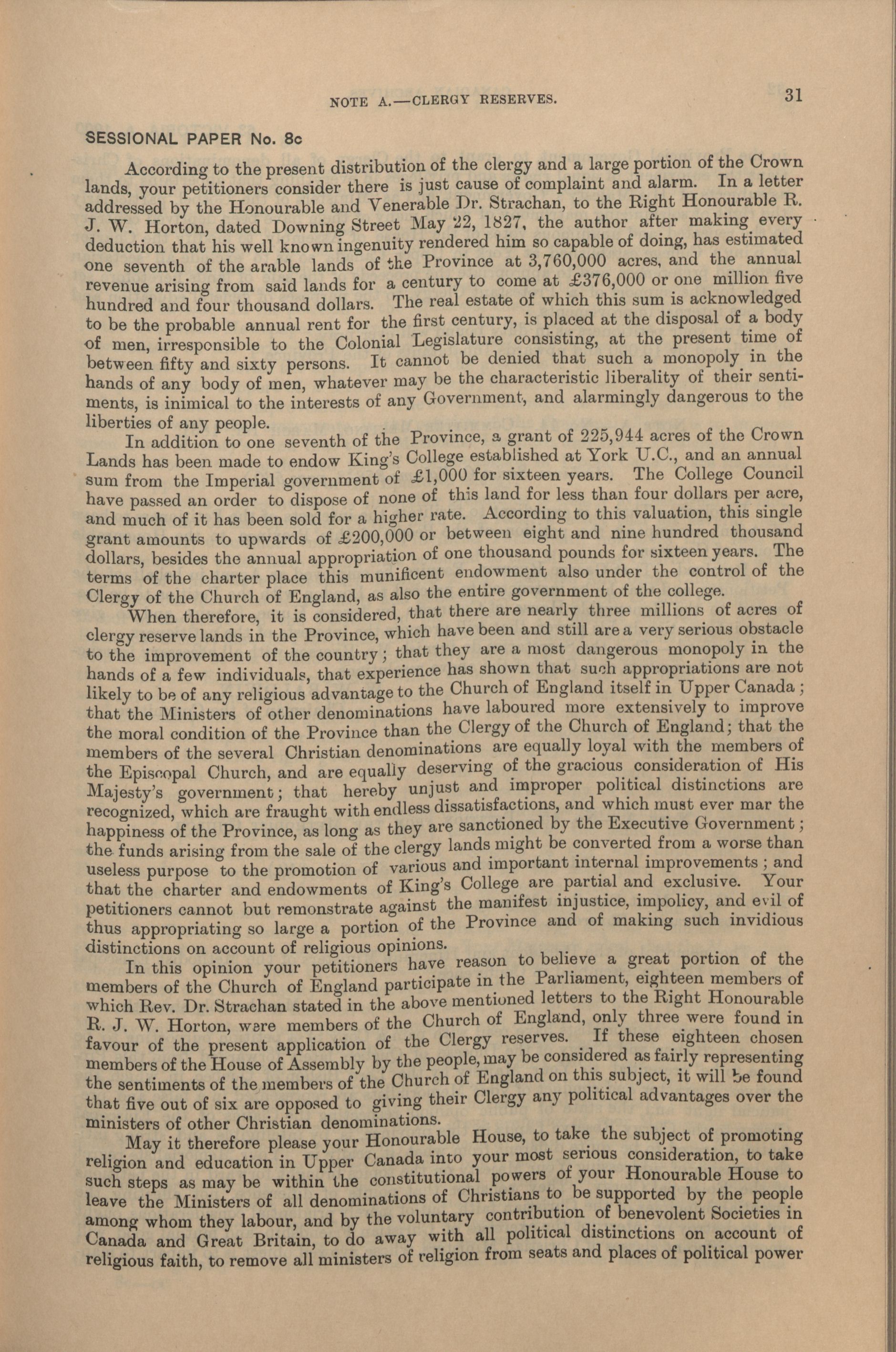 NOTE A.—CLERGY RESERVES. 31

SESSIONAL PAPER No. 8c

According to the present distribution of the clergy and a large portion of the Crown lands, your petitioners consider there is just cause of complaint and alarm. In a letter addressed by the Honourable and Venerable Dr. Strachan, to the Right Honourable R. J. W. Horton, dated Downing Street May 22, 1827, the author after making every deduction that his well known ingenuity rendered him so capable of doing, has estimated one seventh of the arable lands of the Province at 3,760,000 acres, and the annual revenue arising from said lands for a century to come at £376,000 or one million five hundred and four thousand dollars. The real estate of which this sum is acknowledged to be the probable annual rent for the first century, is placed at the disposal of a body of men, irresponsible to the Colonial Legislature consisting, at the present time of between fifty and sixty persons. It cannot be denied that such a monopoly in the hands of any body of men, whatever may be the characteristic liberality of their sentiments, is inimical to the interests of any Government, and alarmingly dangerous to the liberties of any people.

In addition to one seventh of the Province, a grant of 225,944 acres of the Crown Lands has been made to endow King's College established at York U.C., and an annual sum from the Imperial government of £1,000 for sixteen years. The College Council have passed an order to dispose of none of this land for less than four dollars per acre, and much of it has been sold for a higher rate. According to this valuation, this single grant amounts to upwards of £200,000 or between eight and nine hundred thousand dollars, besides the annual appropriation of one thousand pounds for sixteen years. The terms of the charter place this munificent endowment also under the control of the Clergy of the Church of England, as also the entire government of the college.

When therefore, it is considered, that there are nearly three millions of acres of clergy reserve lands in the Province, which have been and still are a very serious obstacle to the improvement of the country; that they are a most dangerous monopoly in the hands of a few individuals, that experience has shown that such appropriations are not likely to be of any religious advantage to the Church of England itself in Upper Canada; that the Ministers of other denominations have laboured more extensively to improve the moral condition of the Province than the Clergy of the Church of England; that the members of the several Christian denominations are equally loyal with the members of the Episcopal Church, and are equally deserving of the gracious consideration of His Majesty's government; that hereby unjust and improper political distinctions are recognized, which are fraught with endless dissatisfactions, and which must ever mar the happiness of the Province, as long as they are sanctioned by the Executive Government; the funds arising from the sale of the clergy lands might be converted from a worse than useless purpose to the promotion of various and important internal improvements; and that the charter and endowments of King's College are partial and exclusive. Your petitioners cannot but remonstrate against the manifest injustice, impolicy, and evil of thus appropriating so large a portion of the Province and of making such invidious distinctions on account of religious opinions.

In this opinion your petitioners have reason to believe a great portion of the members of the Church of England participate in the Parliament, eighteen members of which Rev. Dr. Strachan stated in the above mentioned letters to the Right Honourable R. J. W. Horton, were members of the Church of England, only three were found in favour of the present application of the Clergy reserves. If these eighteen chosen members of the House of Assembly by the people, may be considered as fairly representing the sentiments of the members of the Church of England on this subject, it will be found that five out of six are opposed to giving their Clergy any political advantages over the ministers of other Christian denominations.

May it therefore please your Honourable House, to take the subject of promoting religion and education in Upper Canada into your most serious consideration, to take such steps as may be within the constitutional powers of your Honourable House to leave the Ministers of all denominations of Christians to be supported by the people among whom they labour, and by the voluntary contribution of benevolent Societies in Canada and Great Britain, to do away with all political distinctions on account of religious faith, to remove all ministers of religion from seats and places of political power